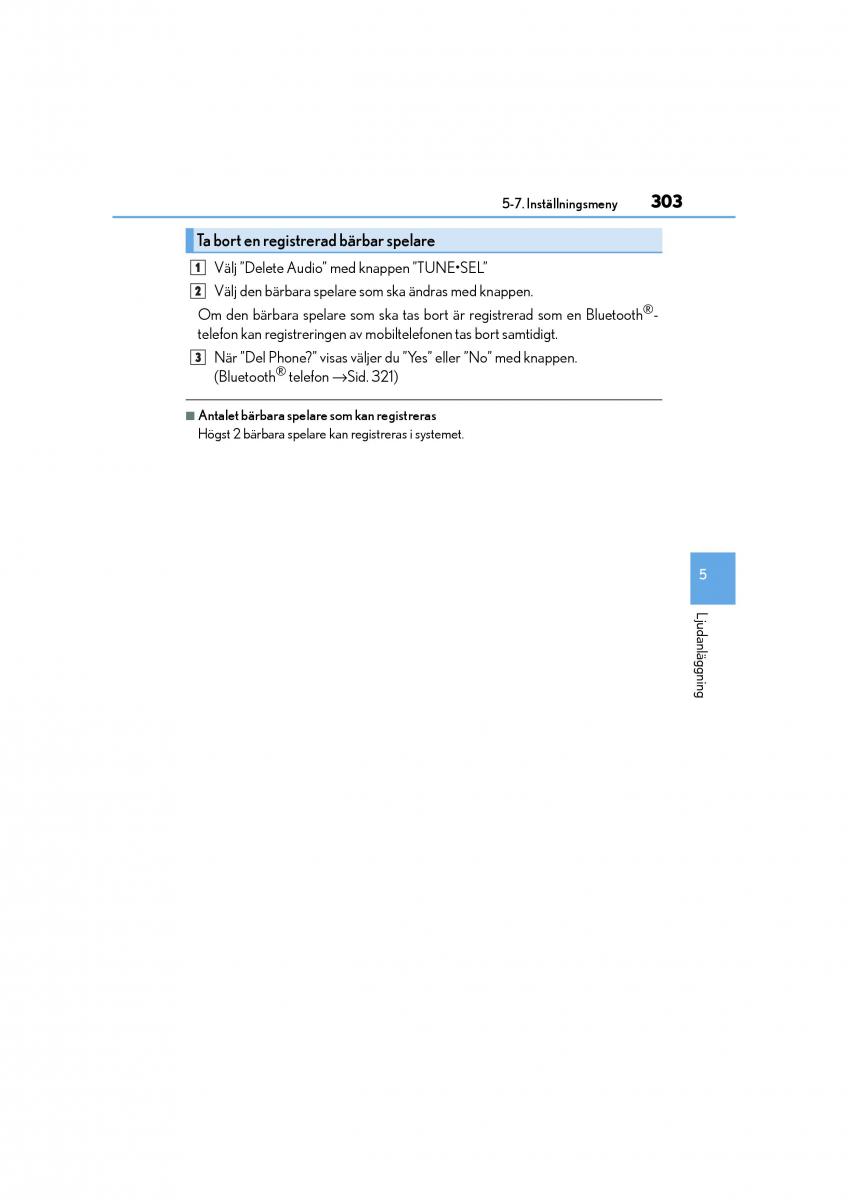 5-7. Inställningsmeny 303

Ta bort en registrerad bärbar spelare

1 Välj ”Delete Audio” med knappen ”TUNE•SEL”

2 Välj den bärbara spelare som ska ändras med knappen.

Om den bärbara spelare som ska tas bort är registrerad som en Bluetooth®-telefon kan registreringen av mobiltelefonen tas bort samtidigt.

3 När ”Del Phone?” visas väljer du ”Yes” eller ”No” med knappen. (Bluetooth® telefon →Sid. 321)

■ Antalet bärbara spelare som kan registreras
Högst 2 bärbara spelare kan registreras i systemet.

5

Ljudanläggning